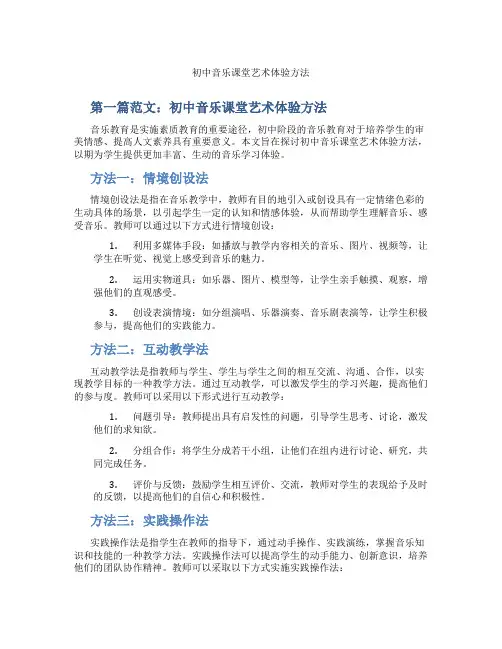 初中音乐课堂艺术体验方法

第一篇范文：初中音乐课堂艺术体验方法

音乐教育是实施素质教育的重要途径，初中阶段的音乐教育对于培养学生的审美情感、提高人文素养具有重要意义。本文旨在探讨初中音乐课堂艺术体验方法，以期为学生提供更加丰富、生动的音乐学习体验。

方法一：情境创设法

情境创设法是指在音乐教学中，教师有目的地引入或创设具有一定情绪色彩的生动具体的场景，以引起学生一定的认知和情感体验，从而帮助学生理解音乐、感受音乐。教师可以通过以下方式进行情境创设：

1. 利用多媒体手段：如播放与教学内容相关的音乐、图片、视频等，让学生在听觉、视觉上感受到音乐的魅力。

2. 运用实物道具：如乐器、图片、模型等，让学生亲手触摸、观察，增强他们的直观感受。

3. 创设表演情境：如分组演唱、乐器演奏、音乐剧表演等，让学生积极参与，提高他们的实践能力。

方法二：互动教学法

互动教学法是指教师与学生、学生与学生之间的相互交流、沟通、合作，以实现教学目标的一种教学方法。通过互动教学，可以激发学生的学习兴趣，提高他们的参与度。教师可以采用以下形式进行互动教学：

1. 问题引导：教师提出具有启发性的问题，引导学生思考、讨论，激发他们的求知欲。

2. 分组合作：将学生分成若干小组，让他们在组内进行讨论、研究，共同完成任务。

3. 评价与反馈：鼓励学生相互评价、交流，教师对学生的表现给予及时的反馈，以提高他们的自信心和积极性。

方法三：实践操作法

实践操作法是指学生在教师的指导下，通过动手操作、实践演练，掌握音乐知识和技能的一种教学方法。实践操作法可以提高学生的动手能力、创新意识，培养他们的团队协作精神。教师可以采取以下方式实施实践操作法：